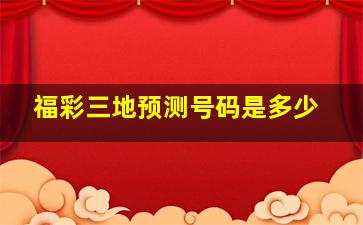 福彩三地预测号码是多少